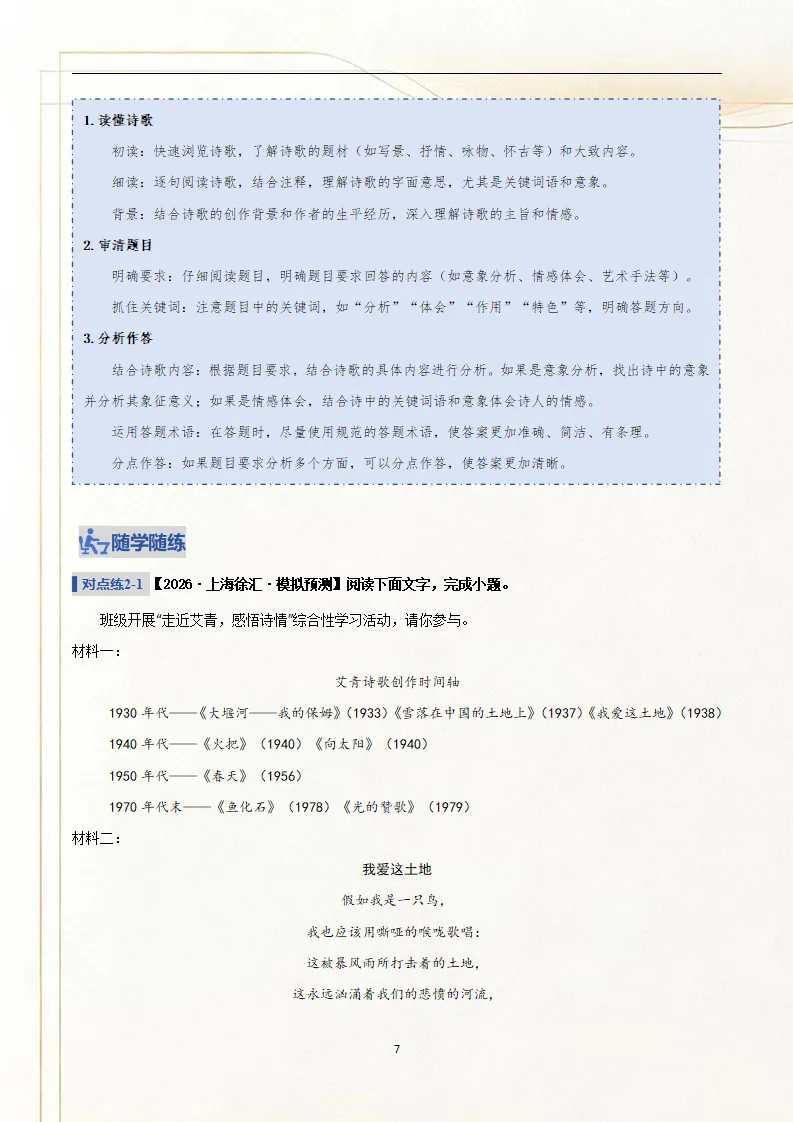 1. 读懂诗歌

初读：快速浏览诗歌，了解诗歌的题材（如写景、抒情、咏物、怀古等）和大致内容。

细读：逐句阅读诗歌，结合注释，理解诗歌的字面意思，尤其是关键词语和意象。

背景：结合诗歌的创作背景和作者的生平经历，深入理解诗歌的主旨和情感。

2. 审清题目

明确要求：仔细阅读题目，明确题目要求回答的内容（如意象分析、情感体会、艺术手法等）。

抓住关键词：注意题目中的关键词，如“分析”“体会”“作用”“特色”等，明确答题方向。

3. 分析作答

结合诗歌内容：根据题目要求，结合诗歌的具体内容进行分析。如果是意象分析，找出诗中的意象并分析其象征意义；如果是情感体会，结合诗中的关键词语和意象体会诗人的情感。

运用答题术语：在答题时，尽量使用规范的答题术语，使答案更加准确、简洁、有条理。

分点作答：如果题目要求分析多个方面，可以分点作答，使答案更加清晰。

随学随练

对点练2-1【2026·上海徐汇·模拟预测】阅读下面文字，完成小题。

班级开展“走近艾青，感悟诗情”综合性学习活动，请你参与。

材料一：

艾青诗歌创作时间轴

1930年代——《大堰河——我的保姆》(1933)《雪落在中国的土地上》(1937)《我爱这土地》(1938)

1940年代——《火把》（1940）《向太阳》（1940）

1950年代——《春天》（1956）

1970年代末——《鱼化石》（1978）《光的赞歌》（1979）

材料二：

我爱这土地

假如我是一只鸟，

我也应该用嘶哑的喉咙歌唱：

这被暴风雨所打击着的土地，

这永远汹涌着我们的悲愤的河流，

7